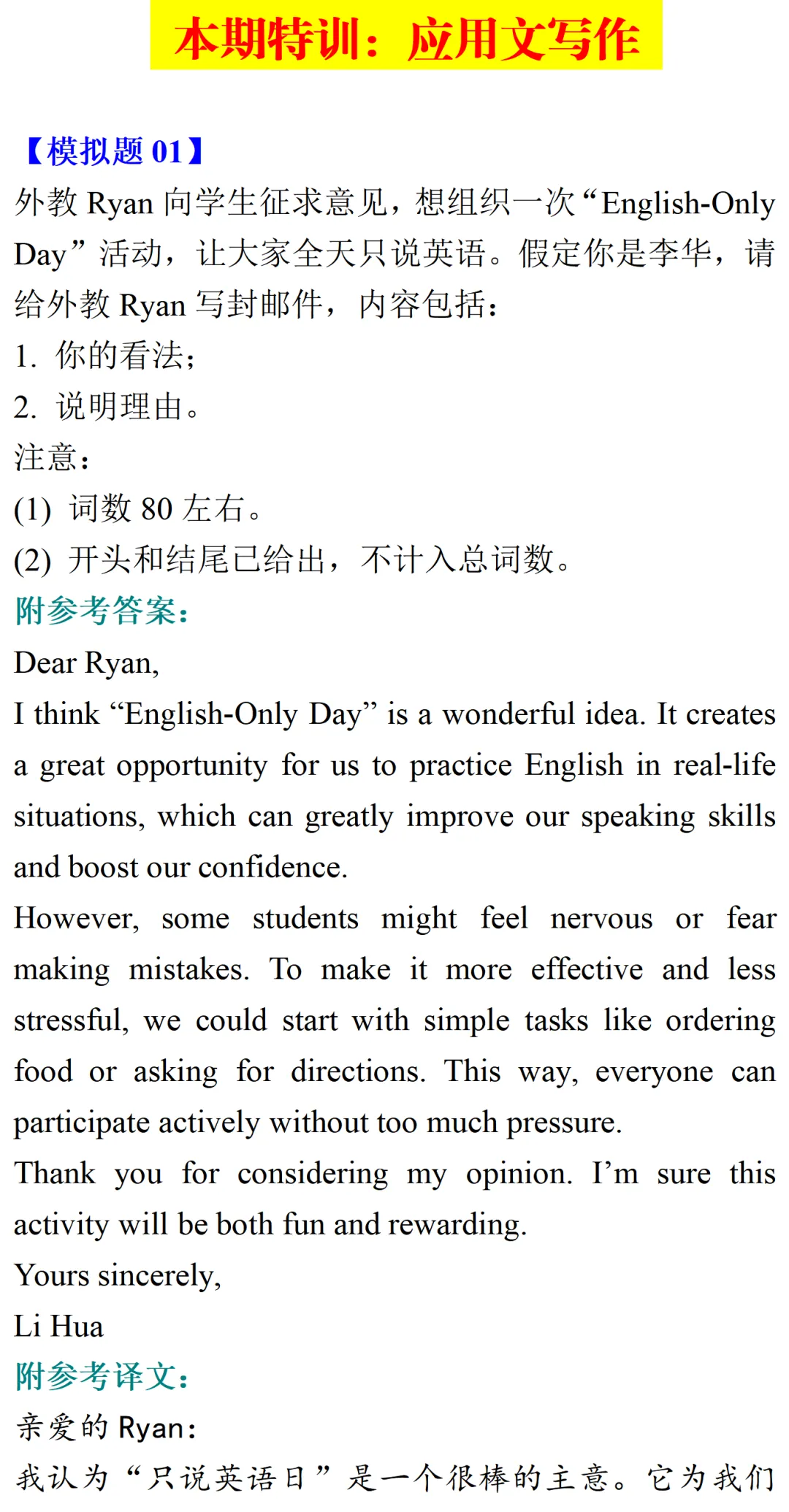 本期特训：应用文写作

【模拟题 01】
外教 Ryan 向学生征求意见，想组织一次“English-Only Day”活动，让大家全天只说英语。假定你是李华，请给外教 Ryan 写封邮件，内容包括：
1. 你的看法；
2. 说明理由。
注意：
(1) 词数 80 左右。
(2) 开头和结尾已给出，不计入总词数。
附参考答案：
Dear Ryan,
I think “English-Only Day” is a wonderful idea. It creates a great opportunity for us to practice English in real-life situations, which can greatly improve our speaking skills and boost our confidence.
However, some students might feel nervous or fear making mistakes. To make it more effective and less stressful, we could start with simple tasks like ordering food or asking for directions. This way, everyone can participate actively without too much pressure.
Thank you for considering my opinion. I’m sure this activity will be both fun and rewarding.
Yours sincerely,
Li Hua
附参考译文：
亲爱的 Ryan：
我认为“只说英语日”是一个很棒的主意。它为我们